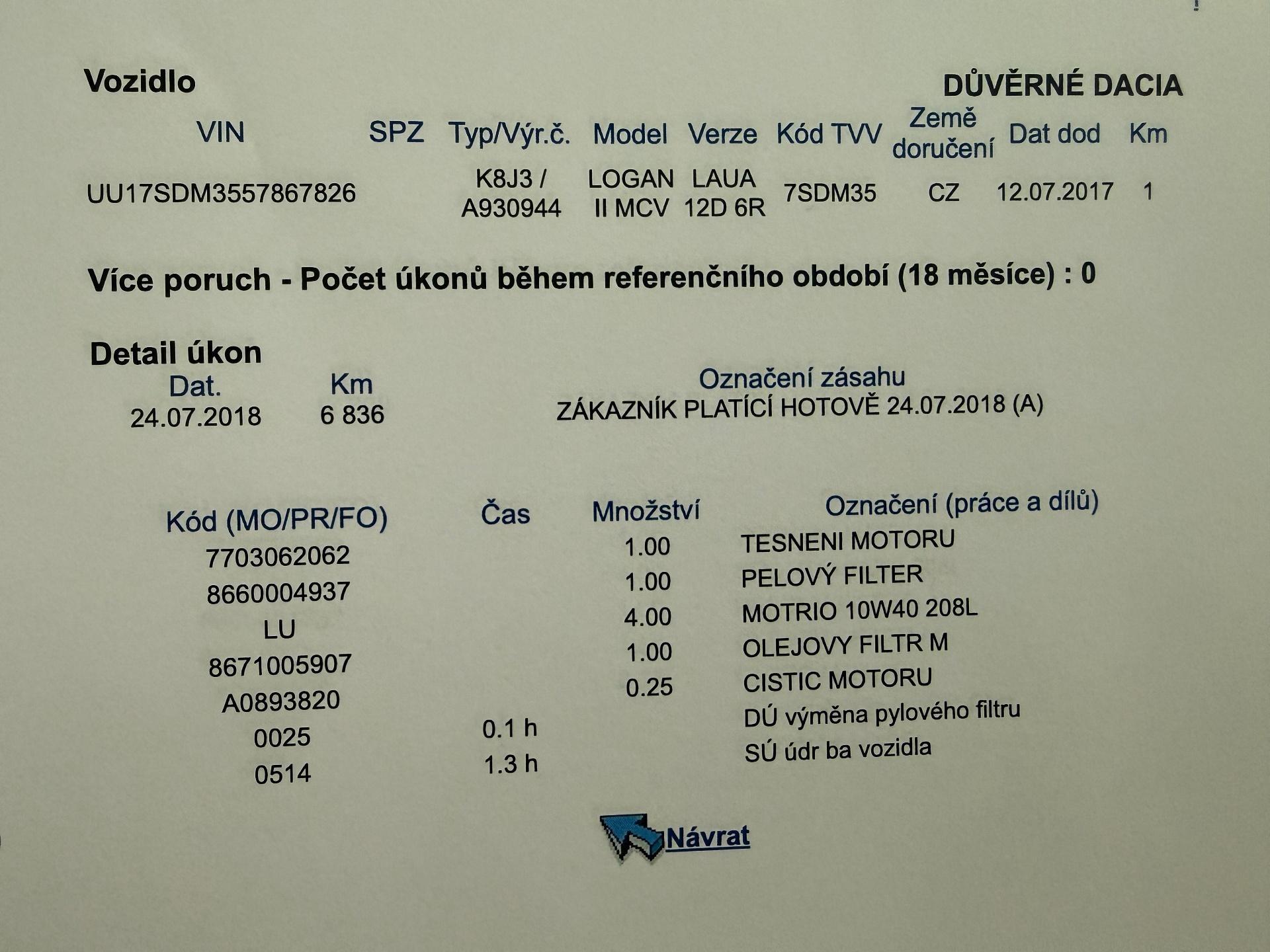 Vozidlo

DŮVĚRNÉ DACIA

| VIN | SPZ | Typ/Výr.č. | Model | Verze | Kód TVV | Země doručení | Dat dod | Km |
|---|---|---|---|---|---|---|---|---|
| UU17SDM3557867826 | | K8J3 / A930944 | LOGAN II MCV | LAUA 12D 6R | 7SDM35 | CZ | 12.07.2017 | 1 |

Více poruch - Počet úkonů během referenčního období (18 měsíce) : 0

Detail úkon

| Dat. | Km | Označení zásahu |
|---|---|---|
| 24.07.2018 | 6 836 | ZÁKAZNÍK PLATÍCÍ HOTOVĚ 24.07.2018 (A) |

| Kód (MO/PR/FO) | Čas | Množství | Označení (práce a dílů) |
|---|---|---|---|
| 7703062062 | | 1.00 | TESNENI MOTORU |
| 8660004937 | | 1.00 | PELOVÝ FILTER |
| LU | | 4.00 | MOTRIO 10W40 208L |
| 8671005907 | | 1.00 | OLEJOVY FILTR M |
| A0893820 | | 0.25 | CISTIC MOTORU |
| 0025 | 0.1 h | | DÚ výměna pylového filtru |
| 0514 | 1.3 h | | SÚ údr ba vozidla |

Návrat